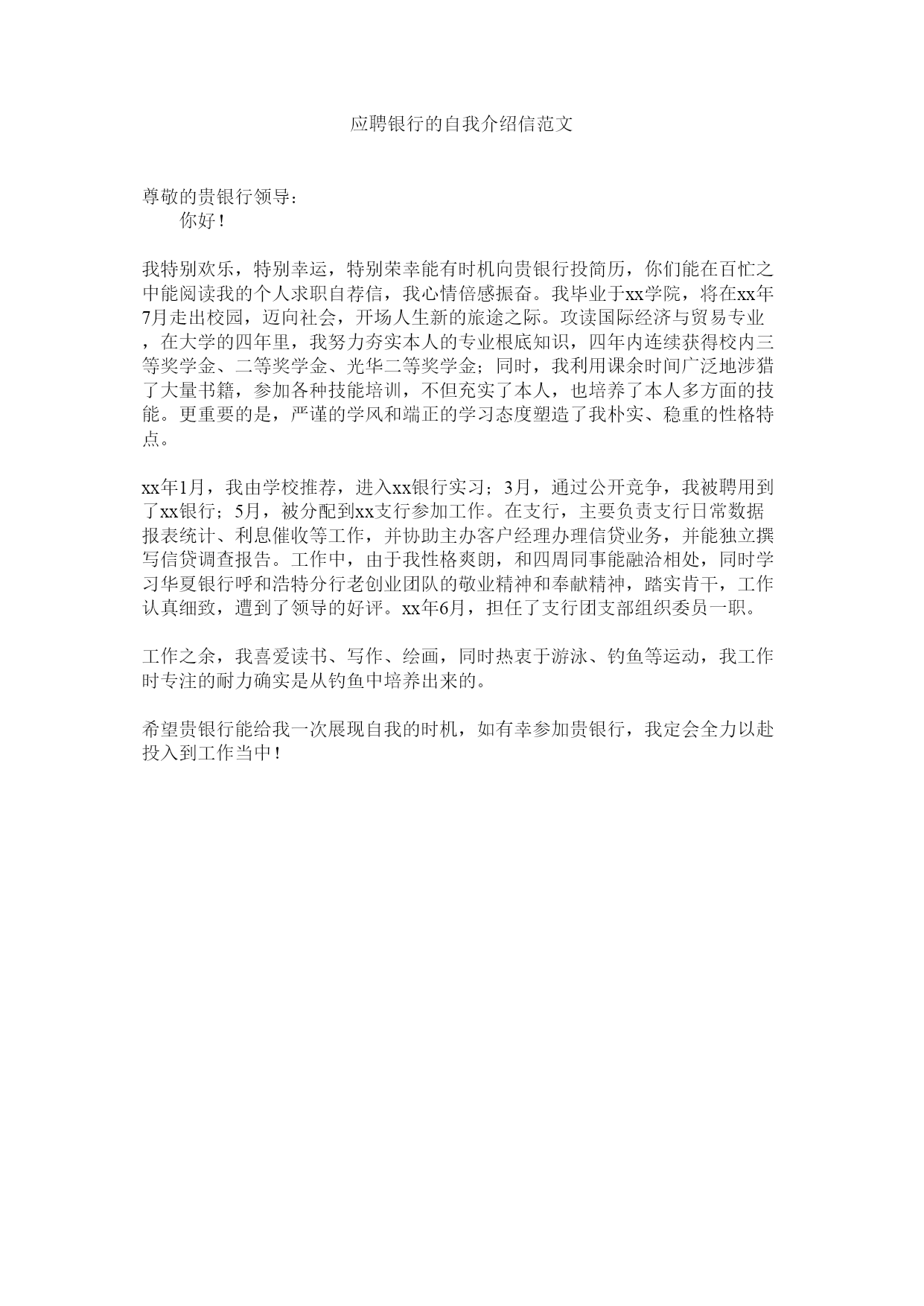 应聘银行的自我介绍信范文

尊敬的贵银行领导：
你好！

我特别欢乐，特别幸运，特别荣幸能有时机向贵银行投简历，你们能在百忙之中能阅读我的个人求职自荐信，我心情倍感振奋。我毕业于xx学院，将在xx年7月走出校园，迈向社会，开场人生新的旅途之际。攻读国际经济与贸易专业，在大学的四年里，我努力夯实本人的专业根底知识，四年内连续获得校内三等奖学金、二等奖学金、光华二等奖学金；同时，我利用课余时间广泛地涉猎了大量书籍，参加各种技能培训，不但充实了本人，也培养了本人多方面的技能。更重要的是，严谨的学风和端正的学习态度塑造了我朴实、稳重的性格特点。

xx年1月，我由学校推荐，进入xx银行实习；3月，通过公开竞争，我被聘用到了xx银行；5月，被分配到xx支行参加工作。在支行，主要负责支行日常数据报表统计、利息催收等工作，并协助主办客户经理办理信贷业务，并能独立撰写信贷调查报告。工作中，由于我性格爽朗，和四周同事能融洽相处，同时学习华夏银行呼和浩特分行老创业团队的敬业精神和奉献精神，踏实肯干，工作认真细致，遭到了领导的好评。xx年6月，担任了支行团支部组织委员一职。

工作之余，我喜爱读书、写作、绘画，同时热衷于游泳、钓鱼等运动，我工作时专注的耐力确实是从钓鱼中培养出来的。

希望贵银行能给我一次展现自我的时机，如有幸参加贵银行，我定会全力以赴投入到工作当中！